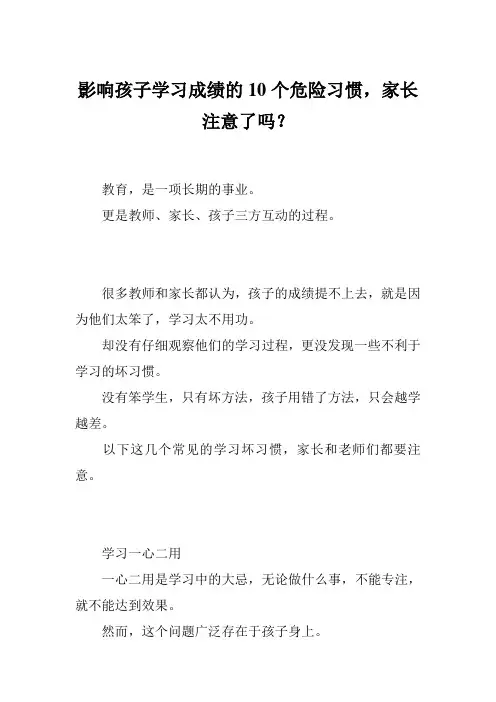 影响孩子学习成绩的 10 个危险习惯，家长注意了吗？

教育，是一项长期的事业。

更是教师、家长、孩子三方互动的过程。

很多教师和家长都认为，孩子的成绩提不上去，就是因为他们太笨了，学习太不用功。

却没有仔细观察他们的学习过程，更没发现一些不利于学习的坏习惯。

没有笨学生，只有坏方法，孩子用错了方法，只会越学越差。

以下这几个常见的学习坏习惯，家长和老师们都要注意。

学习一心二用

一心二用是学习中的大忌，无论做什么事，不能专注，就不能达到效果。

然而，这个问题广泛存在于孩子身上。